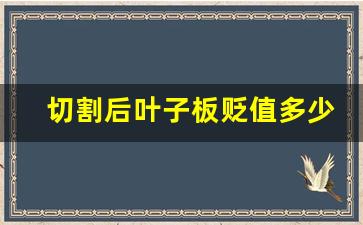 切割后叶子板贬值多少